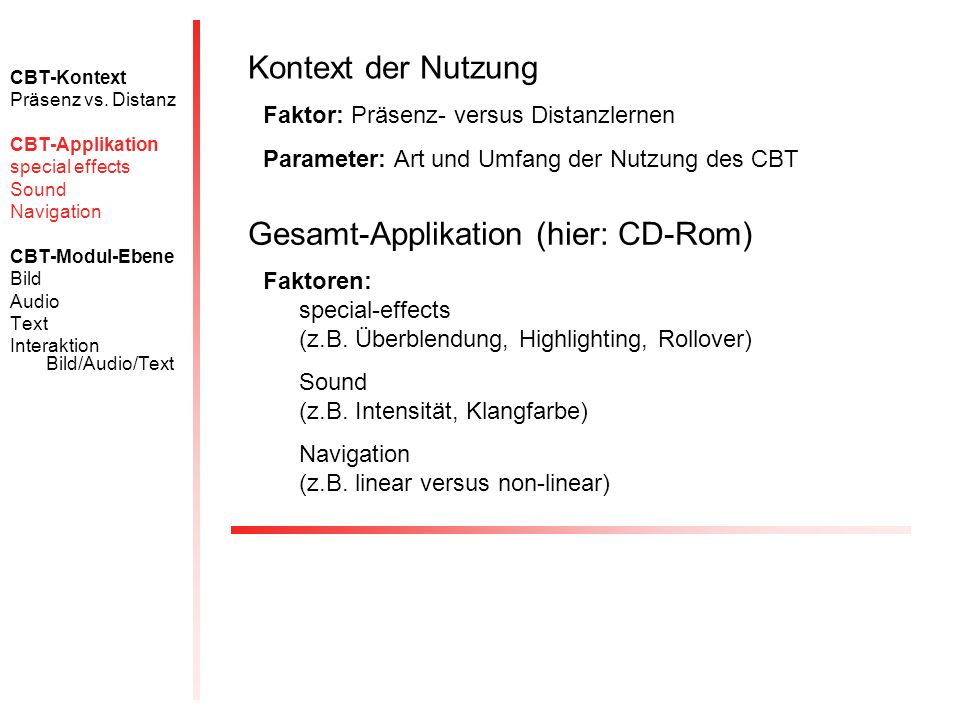 CBT-Kontext
Präsenz vs. Distanz

CBT-Applikation
special effects
Sound
Navigation

CBT-Modul-Ebene
Bild
Audio
Text
Interaktion
Bild/Audio/Text

Kontext der Nutzung

Faktor: Präsenz- versus Distanzlernen

Parameter: Art und Umfang der Nutzung des CBT

Gesamt-Applikation (hier: CD-Rom)

Faktoren:
special-effects
(z.B. Überblendung, Highlighting, Rollover)

Sound
(z.B. Intensität, Klangfarbe)

Navigation
(z.B. linear versus non-linear)